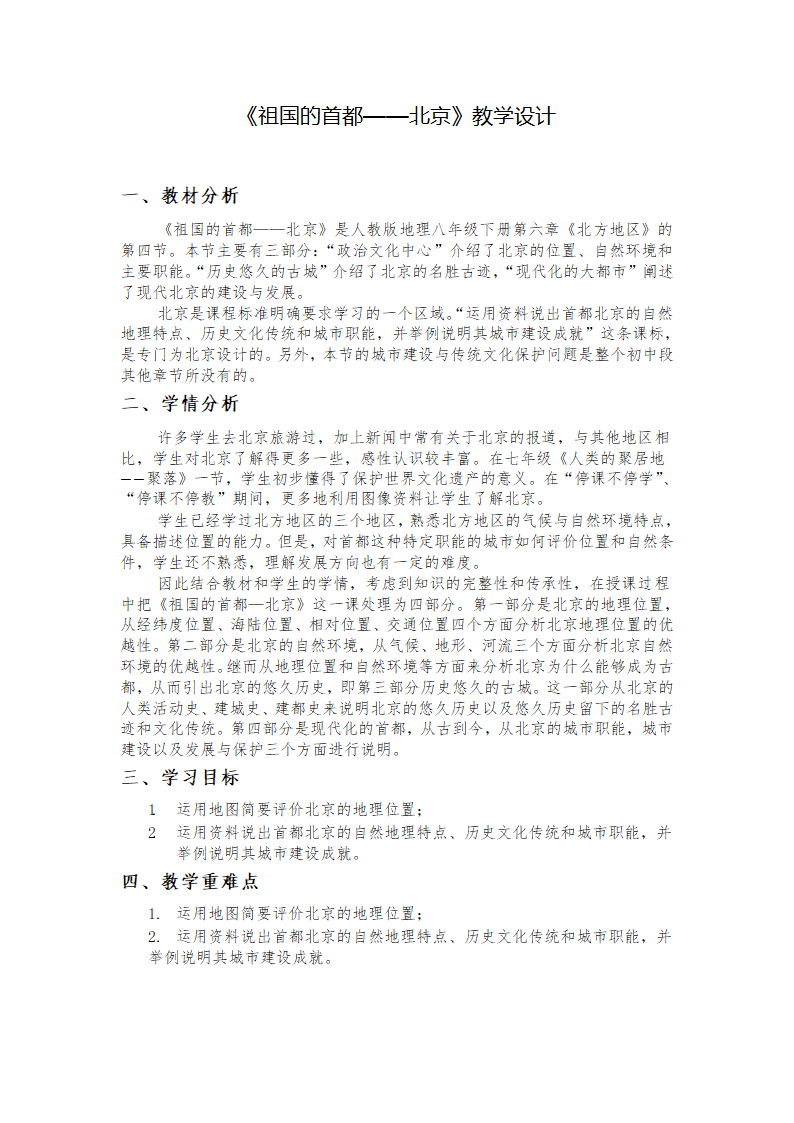 《祖国的首都——北京》教学设计

一、教材分析

《祖国的首都——北京》是人教版地理八年级下册第六章《北方地区》的第四节。本节主要有三部分：“政治文化中心”介绍了北京的位置、自然环境和主要职能。“历史悠久的古城”介绍了北京的名胜古迹，“现代化的大都市”阐述了现代北京的建设与发展。

北京是课程标准明确要求学习的一个区域。“运用资料说出首都北京的自然地理特点、历史文化传统和城市职能，并举例说明其城市建设成就”这条课标，是专门为北京设计的。另外，本节的城市建设与传统文化保护问题是整个初中段其他章节所没有的。

二、学情分析

许多学生去北京旅游过，加上新闻中常有关于北京的报道，与其他地区相比，学生对北京了解得更多一些，感性认识较丰富。在七年级《人类的聚居地——聚落》一节，学生初步懂得了保护世界文化遗产的意义。在“停课不停学”、“停课不停教”期间，更多地利用图像资料让学生了解北京。

学生已经学过北方地区的三个地区，熟悉北方地区的气候与自然环境特点，具备描述位置的能力。但是，对首都这种特定职能的城市如何评价位置和自然条件，学生还不熟悉，理解发展方向也有一定的难度。

因此结合教材和学生的学情，考虑到知识的完整性和传承性，在授课过程中把《祖国的首都—北京》这一课处理为四部分。第一部分是北京的地理位置，从经纬度位置、海陆位置、相对位置、交通位置四个方面分析北京地理位置的优越性。第二部分是北京的自然环境，从气候、地形、河流三个方面分析北京自然环境的优越性。继而从地理位置和自然环境等方面来分析北京为什么能够成为古都，从而引出北京的悠久历史，即第三部分历史悠久的古城。这一部分从北京的人类活动史、建城史、建都史来说明北京的悠久历史以及悠久历史留下的名胜古迹和文化传统。第四部分是现代化的首都，从古到今，从北京的城市职能，城市建设以及发展与保护三个方面进行说明。

三、学习目标

1 运用地图简要评价北京的地理位置；

2 运用资料说出首都北京的自然地理特点、历史文化传统和城市职能，并举例说明其城市建设成就。

四、教学重难点

1. 运用地图简要评价北京的地理位置；

2. 运用资料说出首都北京的自然地理特点、历史文化传统和城市职能，并举例说明其城市建设成就。